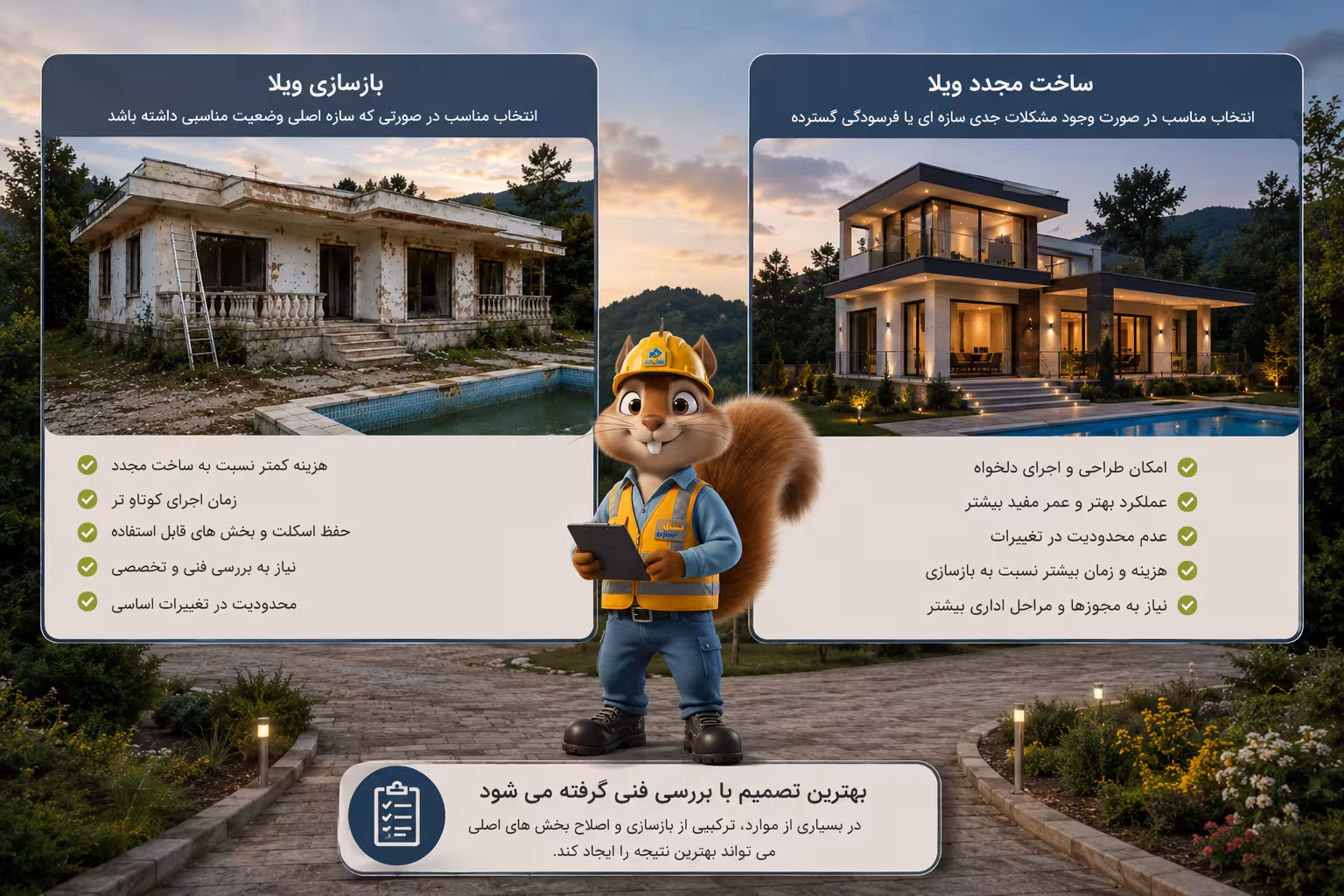 ساخت مجدد ویلا

انتخاب مناسب در صورت وجود مشکلات جدی سازه ای یا فرسودگی گسترده

امکان طراحی و اجرای دلخواه

عملکرد بهتر و عمر مفید بیشتر

عدم محدودیت در تغییرات

هزینه و زمان بیشتر نسبت به بازسازی

نیاز به مجوزها و مراحل اداری بیشتر

بازسازی ویلا

انتخاب مناسب در صورتی که سازه اصلی وضعیت مناسبی داشته باشد

هزینه کمتر نسبت به ساخت مجدد

زمان اجرای کوتاه تر

حفظ اسکلت و بخش های قابل استفاده

نیاز به بررسی فنی و تخصصی

محدودیت در تغییرات اساسی

بهترین تصمیم با بررسی فنی گرفته می شود

در بسیاری از موارد، ترکیبی از بازسازی و اصلاح بخش های اصلی می تواند بهترین نتیجه را ایجاد کند.